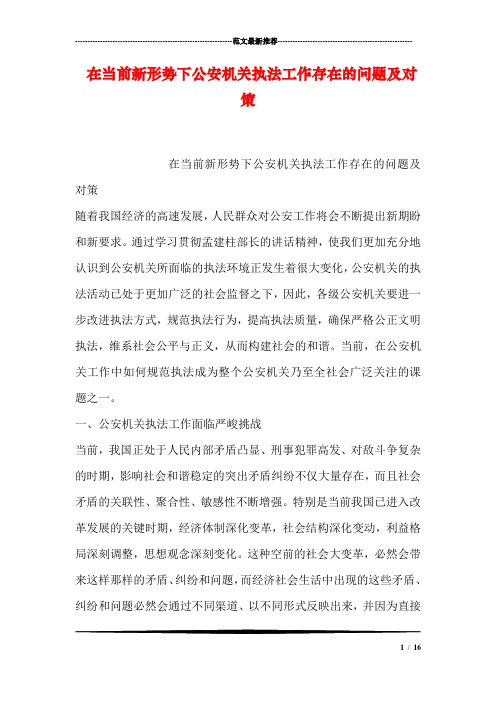 范文最新推荐

在当前新形势下公安机关执法工作存在的问题及对策

在当前新形势下公安机关执法工作存在的问题及对策

随着我国经济的高速发展，人民群众对公安工作将会不断提出新期盼和新要求。通过学习贯彻孟建柱部长的讲话精神，使我们更加充分地认识到公安机关所面临的执法环境正发生着很大变化，公安机关的执法活动已处于更加广泛的社会监督之下，因此，各级公安机关要进一步改进执法方式，规范执法行为，提高执法质量，确保严格公正文明执法，维系社会公平与正义，从而构建社会的和谐。当前，在公安机关工作中如何规范执法成为整个公安机关乃至全社会广泛关注的课题之一。

一、公安机关执法工作面临严峻挑战

当前，我国正处于人民内部矛盾凸显、刑事犯罪高发、对敌斗争复杂的时期，影响社会和谐稳定的突出矛盾纠纷不仅大量存在，而且社会矛盾的关联性、聚合性、敏感性不断增强。特别是当前我国已进入改革发展的关键时期，经济体制深化变革，社会结构深化变动，利益格局深刻调整，思想观念深刻变化。这种空前的社会大变革，必然会带来这样那样的矛盾、纠纷和问题，而经济社会生活中出现的这些矛盾、纠纷和问题必然会通过不同渠道、以不同形式反映出来，并因为直接

1 / 16